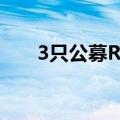 3只公募R